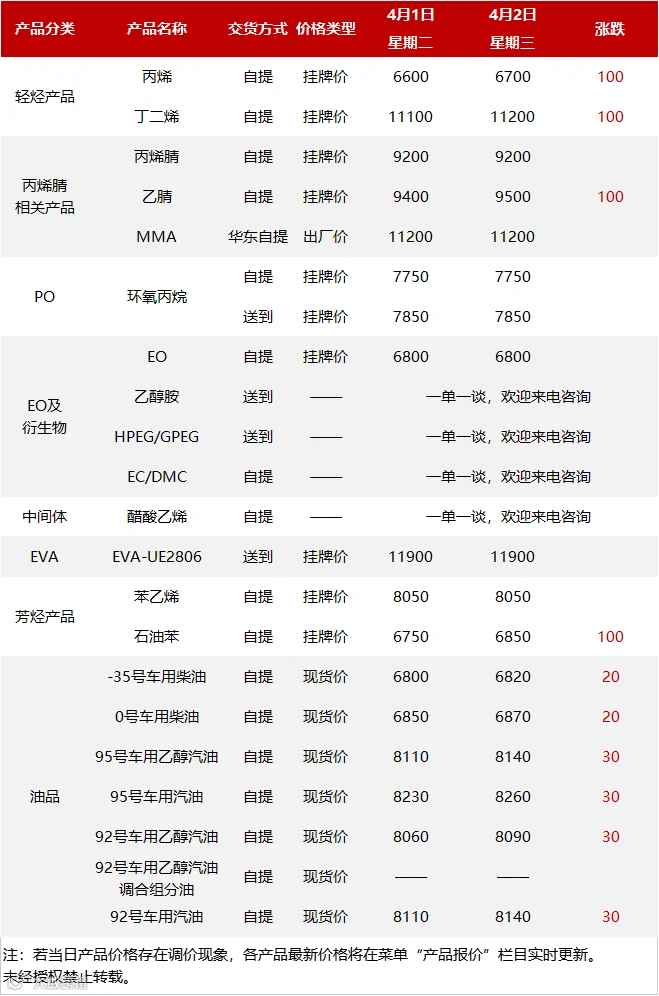 | 产品分类 | 产品名称 | 交货方式 | 价格类型 | 4月1日 星期二 | 4月2日 星期三 | 涨跌 |
|---|---|---|---|---|---|---|
| 轻烃产品 | 丙烯 | 自提 | 挂牌价 | 6600 | 6700 | 100 |
| | 丁二烯 | 自提 | 挂牌价 | 11100 | 11200 | 100 |
| 丙烯腈相关产品 | 丙烯腈 | 自提 | 挂牌价 | 9200 | 9200 | |
| | 乙腈 | 自提 | 挂牌价 | 9400 | 9500 | 100 |
| | MMA | 华东自提 | 出厂价 | 11200 | 11200 | |
| PO | 环氧丙烷 | 自提 | 挂牌价 | 7750 | 7750 | |
| | | 送到 | 挂牌价 | 7850 | 7850 | |
| EO及衍生物 | EO | 自提 | 挂牌价 | 6800 | 6800 | |
| | 乙醇胺 | 送到 | —— | 一单一谈，欢迎来电咨询 | | |
| | HPEG/GPEG | 送到 | —— | 一单一谈，欢迎来电咨询 | | |
| | EC/DMC | 自提 | —— | 一单一谈，欢迎来电咨询 | | |
| 中间体 | 醋酸乙烯 | 自提 | —— | 一单一谈，欢迎来电咨询 | | |
| EVA | EVA-UE2806 | 送到 | 挂牌价 | 11900 | 11900 | |
| 芳烃产品 | 苯乙烯 | 自提 | 挂牌价 | 8050 | 8050 | |
| | 石油苯 | 自提 | 挂牌价 | 6750 | 6850 | 100 |
| 油品 | -35号车用柴油 | 自提 | 现货价 | 6800 | 6820 | 20 |
| | 0号车用柴油 | 自提 | 现货价 | 6850 | 6870 | 20 |
| | 95号车用乙醇汽油 | 自提 | 现货价 | 8110 | 8140 | 30 |
| | 95号车用汽油 | 自提 | 现货价 | 8230 | 8260 | 30 |
| | 92号车用乙醇汽油 | 自提 | 现货价 | 8060 | 8090 | 30 |
| | 92号车用乙醇汽油调合组分油 | 自提 | 现货价 | —— | —— | |
| | 92号车用汽油 | 自提 | 现货价 | 8110 | 8140 | 30 |

注：若当日产品价格存在调价现象，各产品最新价格将在菜单“产品报价”栏目实时更新。
未经授权禁止转载。